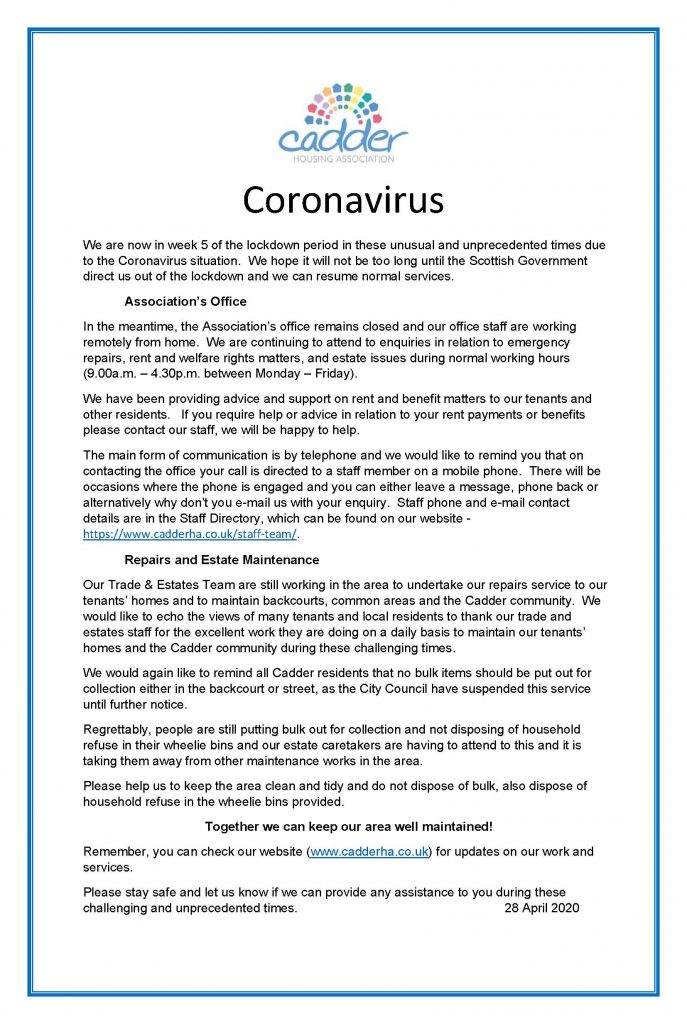 cadder
HOUSING ASSOCIATION

Coronavirus

We are now in week 5 of the lockdown period in these unusual and unprecedented times due to the Coronavirus situation. We hope it will not be too long until the Scottish Government direct us out of the lockdown and we can resume normal services.

Association's Office

In the meantime, the Association's office remains closed and our office staff are working remotely from home. We are continuing to attend to enquiries in relation to emergency repairs, rent and welfare rights matters, and estate issues during normal working hours (9.00a.m. – 4.30p.m. between Monday – Friday).

We have been providing advice and support on rent and benefit matters to our tenants and other residents. If you require help or advice in relation to your rent payments or benefits please contact our staff, we will be happy to help.

The main form of communication is by telephone and we would like to remind you that on contacting the office your call is directed to a staff member on a mobile phone. There will be occasions where the phone is engaged and you can either leave a message, phone back or alternatively why don't you e-mail us with your enquiry. Staff phone and e-mail contact details are in the Staff Directory, which can be found on our website - https://www.cadderha.co.uk/staff-team/.

Repairs and Estate Maintenance

Our Trade & Estates Team are still working in the area to undertake our repairs service to our tenants' homes and to maintain backcourts, common areas and the Cadder community. We would like to echo the views of many tenants and local residents to thank our trade and estates staff for the excellent work they are doing on a daily basis to maintain our tenants' homes and the Cadder community during these challenging times.

We would again like to remind all Cadder residents that no bulk items should be put out for collection either in the backcourt or street, as the City Council have suspended this service until further notice.

Regrettably, people are still putting bulk out for collection and not disposing of household refuse in their wheelie bins and our estate caretakers are having to attend to this and it is taking them away from other maintenance works in the area.

Please help us to keep the area clean and tidy and do not dispose of bulk, also dispose of household refuse in the wheelie bins provided.

Together we can keep our area well maintained!

Remember, you can check our website (www.cadderha.co.uk) for updates on our work and services.

Please stay safe and let us know if we can provide any assistance to you during these challenging and unprecedented times. 28 April 2020